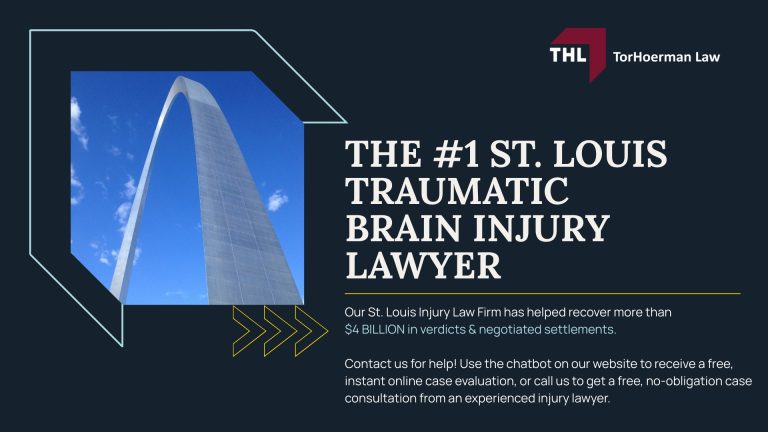 THL TorHoerman Law

THE #1 ST. LOUIS TRAUMATIC BRAIN INJURY LAWYER

Our St. Louis Injury Law Firm has helped recover more than $4 BILLION in verdicts & negotiated settlements.

Contact us for help! Use the chatbot on our website to receive a free, instant online case evaluation, or call us to get a free, no-obligation case consultation from an experienced injury lawyer.